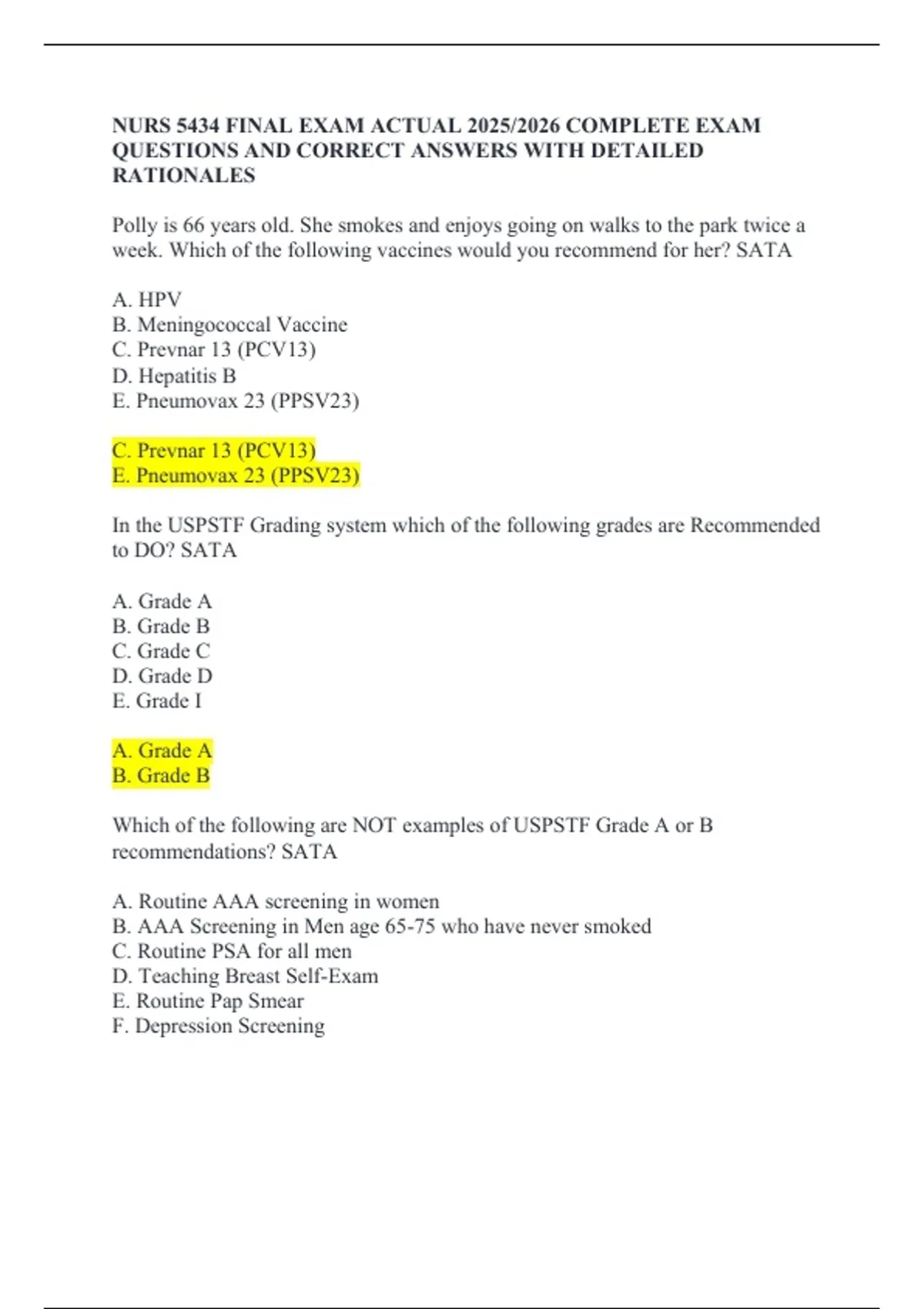 NURS 5434 FINAL EXAM ACTUAL 2025/2026 COMPLETE EXAM QUESTIONS AND CORRECT ANSWERS WITH DETAILED RATIONALES

Polly is 66 years old. She smokes and enjoys going on walks to the park twice a week. Which of the following vaccines would you recommend for her? SATA

A. HPV
B. Meningococcal Vaccine
C. Prevnar 13 (PCV13)
D. Hepatitis B
E. Pneumovax 23 (PPSV23)

C. Prevnar 13 (PCV13)
E. Pneumovax 23 (PPSV23)

In the USPSTF Grading system which of the following grades are Recommended to DO? SATA

A. Grade A
B. Grade B
C. Grade C
D. Grade D
E. Grade I

A. Grade A
B. Grade B

Which of the following are NOT examples of USPSTF Grade A or B recommendations? SATA

A. Routine AAA screening in women
B. AAA Screening in Men age 65-75 who have never smoked
C. Routine PSA for all men
D. Teaching Breast Self-Exam
E. Routine Pap Smear
F. Depression Screening